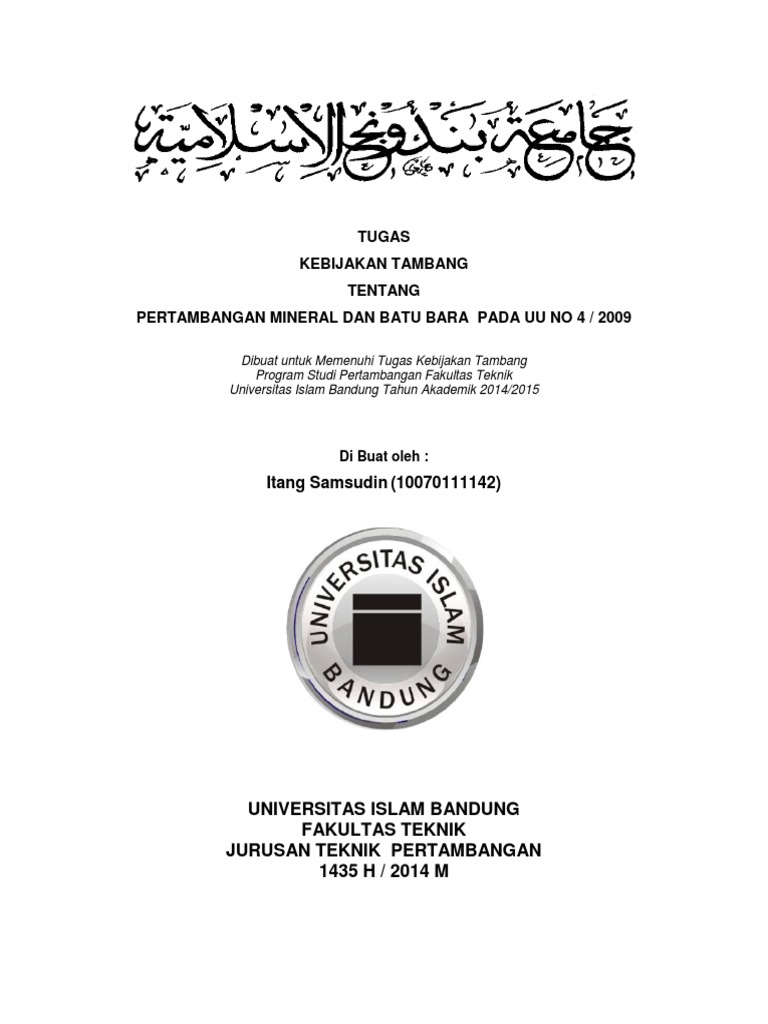 جامعة بندونج الإسلامية

TUGAS

KEBIJAKAN TAMBANG

TENTANG

PERTAMBANGAN MINERAL DAN BATU BARA PADA UU NO 4 / 2009

Dibuat untuk Memenuhi Tugas Kebijakan Tambang
Program Studi Pertambangan Fakultas Teknik
Universitas Islam Bandung Tahun Akademik 2014/2015

Di Buat oleh :

Itang Samsudin (10070111142)

UNIVERSITAS ISLAM BANDUNG

UNIVERSITAS ISLAM BANDUNG
FAKULTAS TEKNIK
JURUSAN TEKNIK PERTAMBANGAN
1435 H / 2014 M